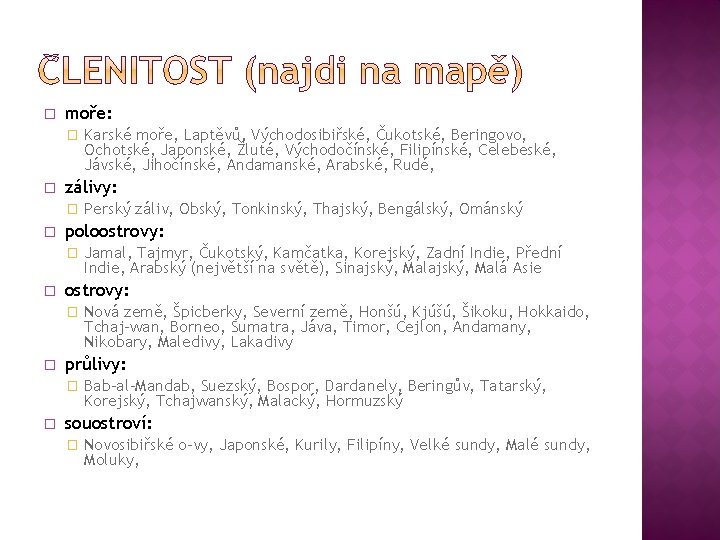 ČLENITOST (najdi na mapě)

☐ moře:

☐ Karské moře, Laptěvů, Východosibiřské, Čukotské, Beringovo, Ochotské, Japonské, Žluté, Východočínské, Filipínské, Celebeské, Jávské, Jihočínské, Andamanské, Arabské, Rudé,

☐ zálivy:

☐ Perský záliv, Obský, Tonkinský, Thajský, Bengálský, Ománský

☐ poloostrovy:

☐ Jamal, Tajmyr, Čukotský, Kamčatka, Korejský, Zadní Indie, Přední Indie, Arabský (největší na světě), Sinajský, Malajský, Malá Asie

☐ ostrovy:

☐ Nová země, Špicberky, Severní země, Honšú, Kjúšú, Šikoku, Hokkaido, Tchaj-wan, Borneo, Sumatra, Jáva, Timor, Cejlon, Andamany, Nikobary, Maledivy, Lakadivy

☐ průlivy:

☐ Bab-al-Mandab, Suezský, Bospor, Dardanely, Beringův, Tatarský, Korejský, Tchajwanský, Malacký, Hormuzský

☐ souostroví:

☐ Novosibiřské o-vy, Japonské, Kurily, Filipíny, Velké sundy, Malé sundy, Moluky,